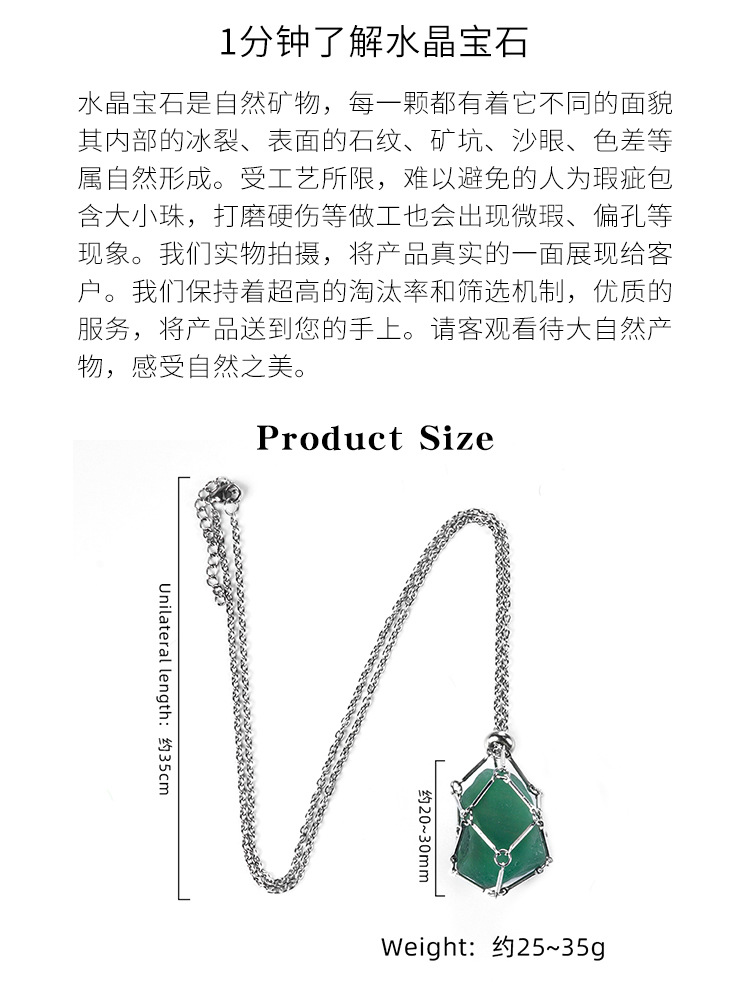 1分钟了解水晶宝石

水晶宝石是自然矿物，每一颗都有着它不同的面貌其内部的冰裂、表面的石纹、矿坑、沙眼、色差等属自然形成。受工艺所限，难以避免的人为瑕疵包含大小珠，打磨硬伤等做工也会出现微瑕、偏孔等现象。我们实物拍摄，将产品真实的一面展现给客户。我们保持着超高的淘汰率和筛选机制，优质的服务，将产品送到您的手上。请客观看待大自然产物，感受自然之美。

Product Size

Unilateral length: 约35cm

约20~30mm

Weight: 约25~35g